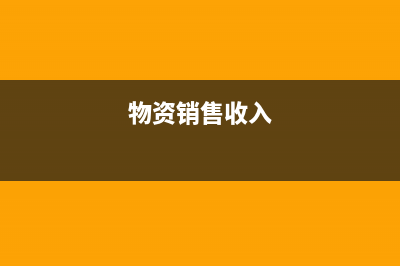 物资销售收入